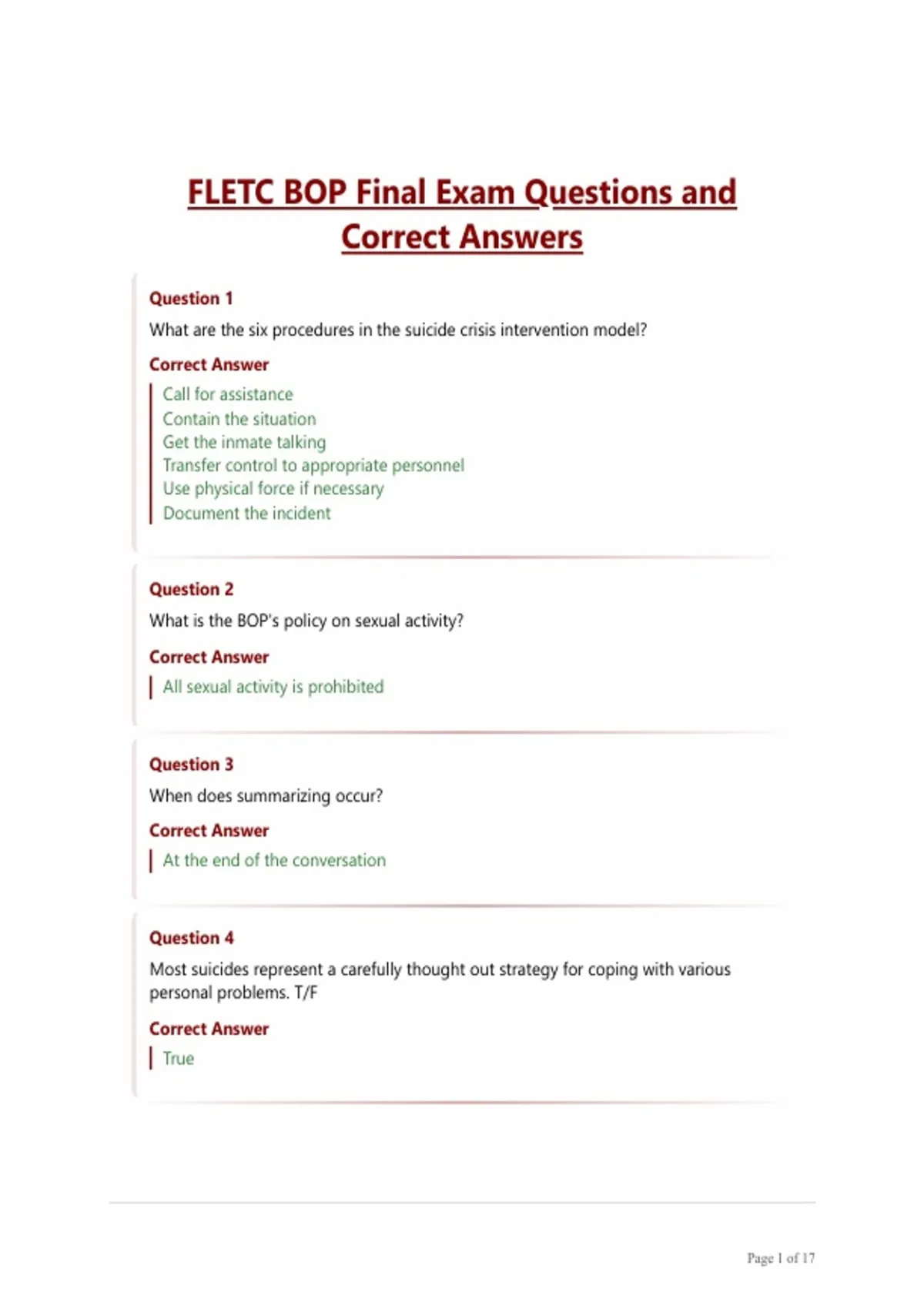 FLETC BOP Final Exam Questions and Correct Answers

Question 1

What are the six procedures in the suicide crisis intervention model?

Correct Answer

Call for assistance
Contain the situation
Get the inmate talking
Transfer control to appropriate personnel
Use physical force if necessary
Document the incident

Question 2

What is the BOP's policy on sexual activity?

Correct Answer

All sexual activity is prohibited

Question 3

When does summarizing occur?

Correct Answer

At the end of the conversation

Question 4

Most suicides represent a carefully thought out strategy for coping with various personal problems. T/F

Correct Answer

True

Page 1 of 17